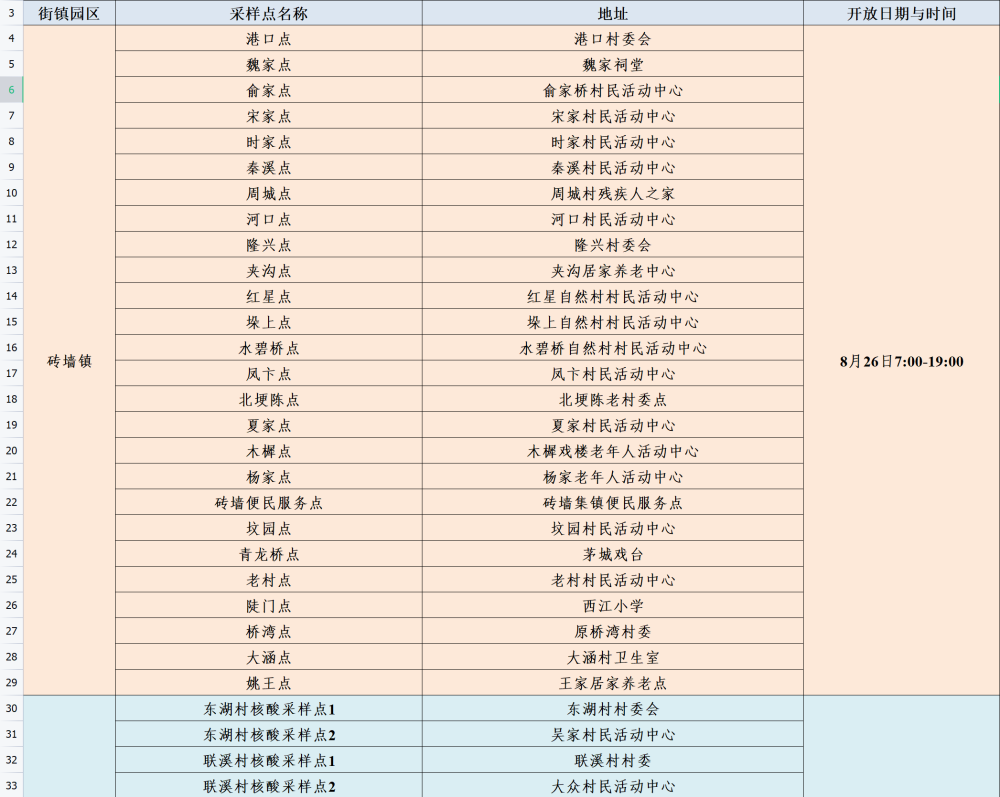 | 3 | 街镇园区 | 采样点名称 | 地址 | 开放日期与时间 |
|---|---|---|---|---|
| 4 | 砖墙镇 | 港口点 | 港口村委会 | 8月26日7:00-19:00 |
| 5 | | 魏家点 | 魏家祠堂 | |
| 6 | | 俞家点 | 俞家桥村民活动中心 | |
| 7 | | 宋家点 | 宋家村民活动中心 | |
| 8 | | 时家点 | 时家村民活动中心 | |
| 9 | | 秦溪点 | 秦溪村民活动中心 | |
| 10 | | 周城点 | 周城村残疾人之家 | |
| 11 | | 河口点 | 河口村民活动中心 | |
| 12 | | 隆兴点 | 隆兴村委会 | |
| 13 | | 夹沟点 | 夹沟居家养老中心 | |
| 14 | | 红星点 | 红星自然村村民活动中心 | |
| 15 | | 垛上点 | 垛上自然村村民活动中心 | |
| 16 | | 水碧桥点 | 水碧桥自然村村民活动中心 | |
| 17 | | 凤卞点 | 凤卞村民活动中心 | |
| 18 | | 北埂陈点 | 北埂陈老村委点 | |
| 19 | | 夏家点 | 夏家村民活动中心 | |
| 20 | | 木樨点 | 木樨戏楼老年人活动中心 | |
| 21 | | 杨家点 | 杨家老年人活动中心 | |
| 22 | | 砖墙便民服务点 | 砖墙集镇便民服务点 | |
| 23 | | 坟园点 | 坟园村民活动中心 | |
| 24 | | 青龙桥点 | 茅城戏台 | |
| 25 | | 老村点 | 老村村民活动中心 | |
| 26 | | 陡门点 | 西江小学 | |
| 27 | | 桥湾点 | 原桥湾村委 | |
| 28 | | 大涵点 | 大涵村卫生室 | |
| 29 | | 姚王点 | 王家居家养老点 | |
| 30 | | 东湖村核酸采样点1 | 东湖村村委会 | |
| 31 | | 东湖村核酸采样点2 | 吴家村民活动中心 | |
| 32 | | 联溪村核酸采样点1 | 联溪村村委 | |
| 33 | | 联溪村核酸采样点2 | 大众村民活动中心 | |